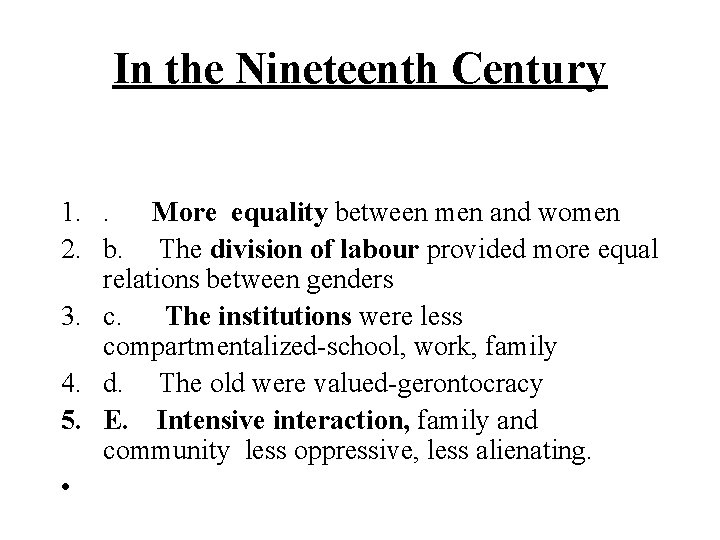 In the Nineteenth Century

1. . More equality between men and women
2. b. The division of labour provided more equal relations between genders
3. c. The institutions were less compartmentalized-school, work, family
4. d. The old were valued-gerontocracy
5. E. Intensive interaction, family and community less oppressive, less alienating.
•